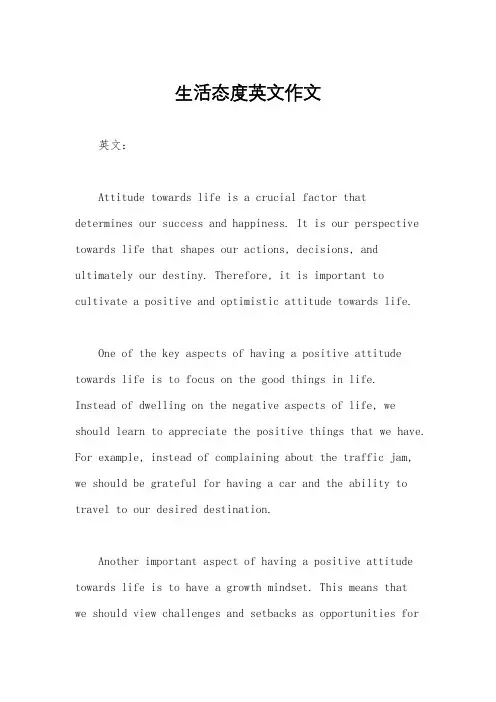 生活态度英文作文

英文：

Attitude towards life is a crucial factor that determines our success and happiness. It is our perspective towards life that shapes our actions, decisions, and ultimately our destiny. Therefore, it is important to cultivate a positive and optimistic attitude towards life.

One of the key aspects of having a positive attitude towards life is to focus on the good things in life. Instead of dwelling on the negative aspects of life, we should learn to appreciate the positive things that we have. For example, instead of complaining about the traffic jam, we should be grateful for having a car and the ability to travel to our desired destination.

Another important aspect of having a positive attitude towards life is to have a growth mindset. This means that we should view challenges and setbacks as opportunities for